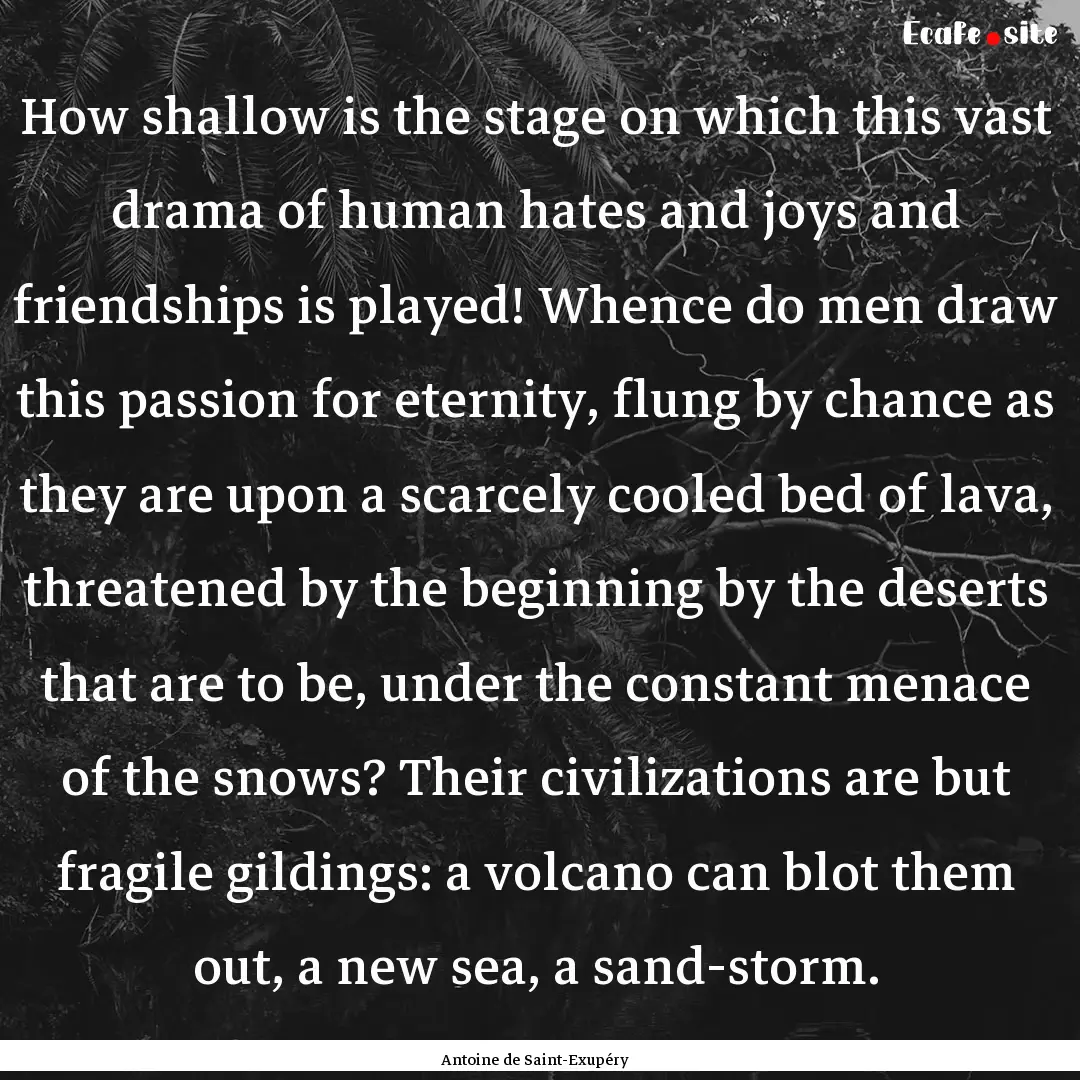 Ecafe.site

How shallow is the stage on which this vast drama of human hates and joys and friendships is played! Whence do men draw this passion for eternity, flung by chance as they are upon a scarcely cooled bed of lava, threatened by the beginning by the deserts that are to be, under the constant menace of the snows? Their civilizations are but fragile gildings: a volcano can blot them out, a new sea, a sand-storm.

Antoine de Saint-Exupéry